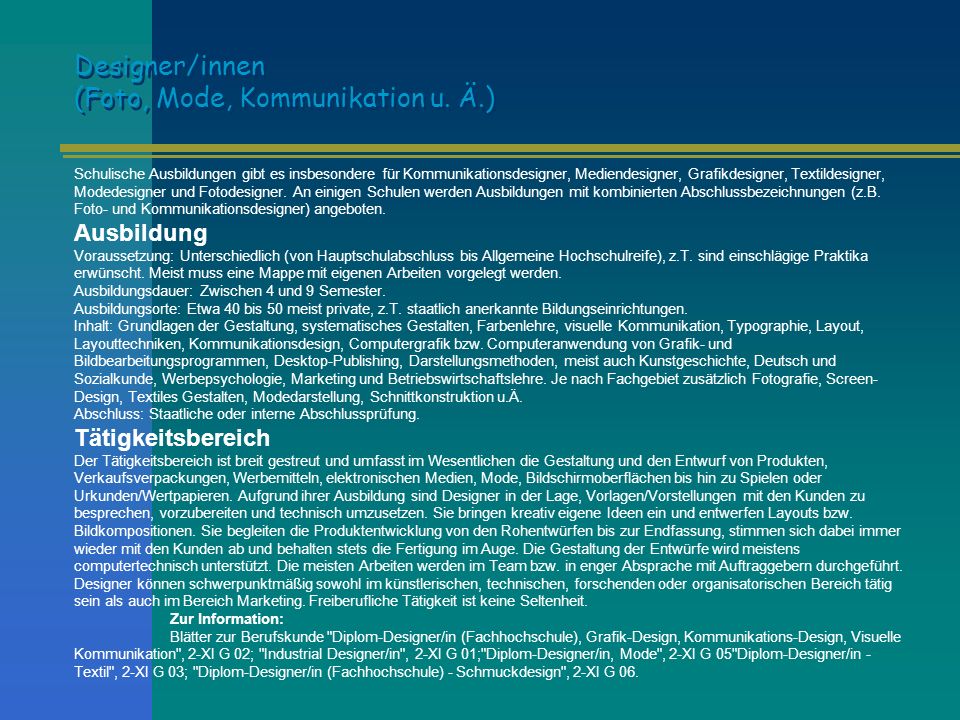 Designer/innen
(Foto, Mode, Kommunikation u. Ä.)

Schulische Ausbildungen gibt es insbesondere für Kommunikationsdesigner, Mediendesigner, Grafikdesigner, Textildesigner, Modedesigner und Fotodesigner. An einigen Schulen werden Ausbildungen mit kombinierten Abschlussbezeichnungen (z.B. Foto- und Kommunikationsdesigner) angeboten.

Ausbildung
Voraussetzung: Unterschiedlich (von Hauptschulabschluss bis Allgemeine Hochschulreife), z.T. sind einschlägige Praktika erwünscht. Meist muss eine Mappe mit eigenen Arbeiten vorgelegt werden.
Ausbildungsdauer: Zwischen 4 und 9 Semester.
Ausbildungsorte: Etwa 40 bis 50 meist private, z.T. staatlich anerkannte Bildungseinrichtungen.
Inhalt: Grundlagen der Gestaltung, systematisches Gestalten, Farbenlehre, visuelle Kommunikation, Typographie, Layout, Layouttechniken, Kommunikationsdesign, Computergrafik bzw. Computeranwendung von Grafik- und Bildbearbeitungsprogrammen, Desktop-Publishing, Darstellungsmethoden, meist auch Kunstgeschichte, Deutsch und Sozialkunde, Werbepsychologie, Marketing und Betriebswirtschaftslehre. Je nach Fachgebiet zusätzlich Fotografie, Screen-Design, Textiles Gestalten, Modedarstellung, Schnittkonstruktion u.Ä.
Abschluss: Staatliche oder interne Abschlussprüfung.

Tätigkeitsbereich
Der Tätigkeitsbereich ist breit gestreut und umfasst im Wesentlichen die Gestaltung und den Entwurf von Produkten, Verkaufsverpackungen, Werbemitteln, elektronischen Medien, Mode, Bildschirmoberflächen bis hin zu Spielen oder Urkunden/Wertpapieren. Aufgrund ihrer Ausbildung sind Designer in der Lage, Vorlagen/Vorstellungen mit den Kunden zu besprechen, vorzubereiten und technisch umzusetzen. Sie bringen kreativ eigene Ideen ein und entwerfen Layouts bzw. Bildkompositionen. Sie begleiten die Produktentwicklung von den Rohentwürfen bis zur Endfassung, stimmen sich dabei immer wieder mit den Kunden ab und behalten stets die Fertigung im Auge. Die Gestaltung der Entwürfe wird meistens computertechnisch unterstützt. Die meisten Arbeiten werden im Team bzw. in enger Absprache mit Auftraggebern durchgeführt. Designer können schwerpunktmäßig sowohl im künstlerischen, technischen, forschenden oder organisatorischen Bereich tätig sein als auch im Bereich Marketing. Freiberufliche Tätigkeit ist keine Seltenheit.

Zur Information:
Blätter zur Berufskunde "Diplom-Designer/in (Fachhochschule), Grafik-Design, Kommunikations-Design, Visuelle Kommunikation", 2-XI G 02; "Industrial Designer/in", 2-XI G 01;"Diplom-Designer/in, Mode", 2-XI G 05"Diplom-Designer/in - Textil", 2-XI G 03; "Diplom-Designer/in (Fachhochschule) - Schmuckdesign", 2-XI G 06.